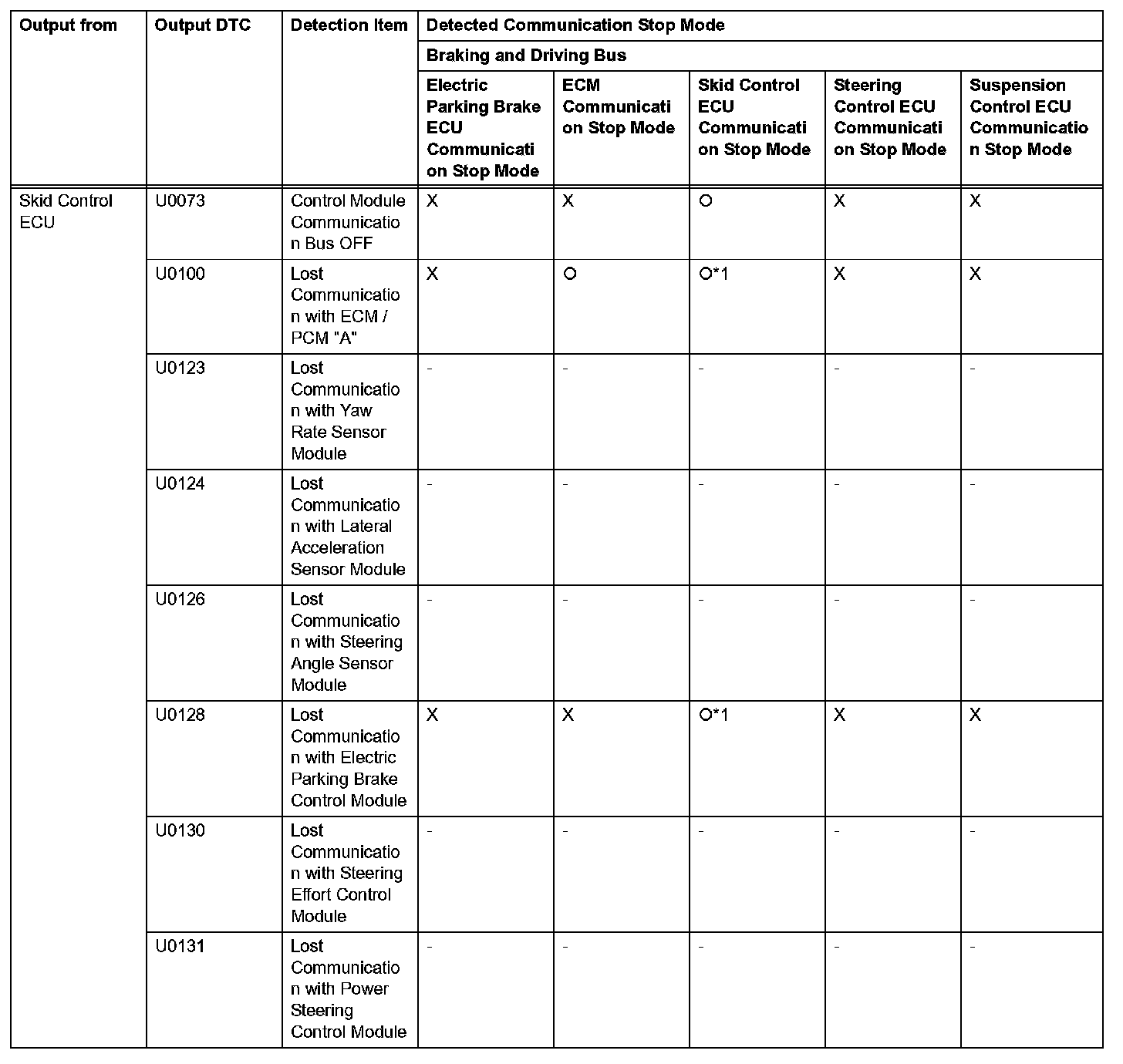 | Output from | Output DTC | Detection Item | Detected Communication Stop Mode | | | | |
|---|---|---|---|---|---|---|---|
| | | | Braking and Driving Bus | | | | |
| | | | Electric Parking Brake ECU Communication Stop Mode | ECM Communication Stop Mode | Skid Control ECU Communication Stop Mode | Steering Control ECU Communication Stop Mode | Suspension Control ECU Communication Stop Mode |
| Skid Control ECU | U0073 | Control Module Communication Bus OFF | X | X | O | X | X |
| | U0100 | Lost Communication with ECM / PCM "A" | X | O | O*1 | X | X |
| | U0123 | Lost Communication with Yaw Rate Sensor Module | - | - | - | - | - |
| | U0124 | Lost Communication with Lateral Acceleration Sensor Module | - | - | - | - | - |
| | U0126 | Lost Communication with Steering Angle Sensor Module | - | - | - | - | - |
| | U0128 | Lost Communication with Electric Parking Brake Control Module | X | X | O*1 | X | X |
| | U0130 | Lost Communication with Steering Effort Control Module | - | - | - | - | - |
| | U0131 | Lost Communication with Power Steering Control Module | - | - | - | - | - |